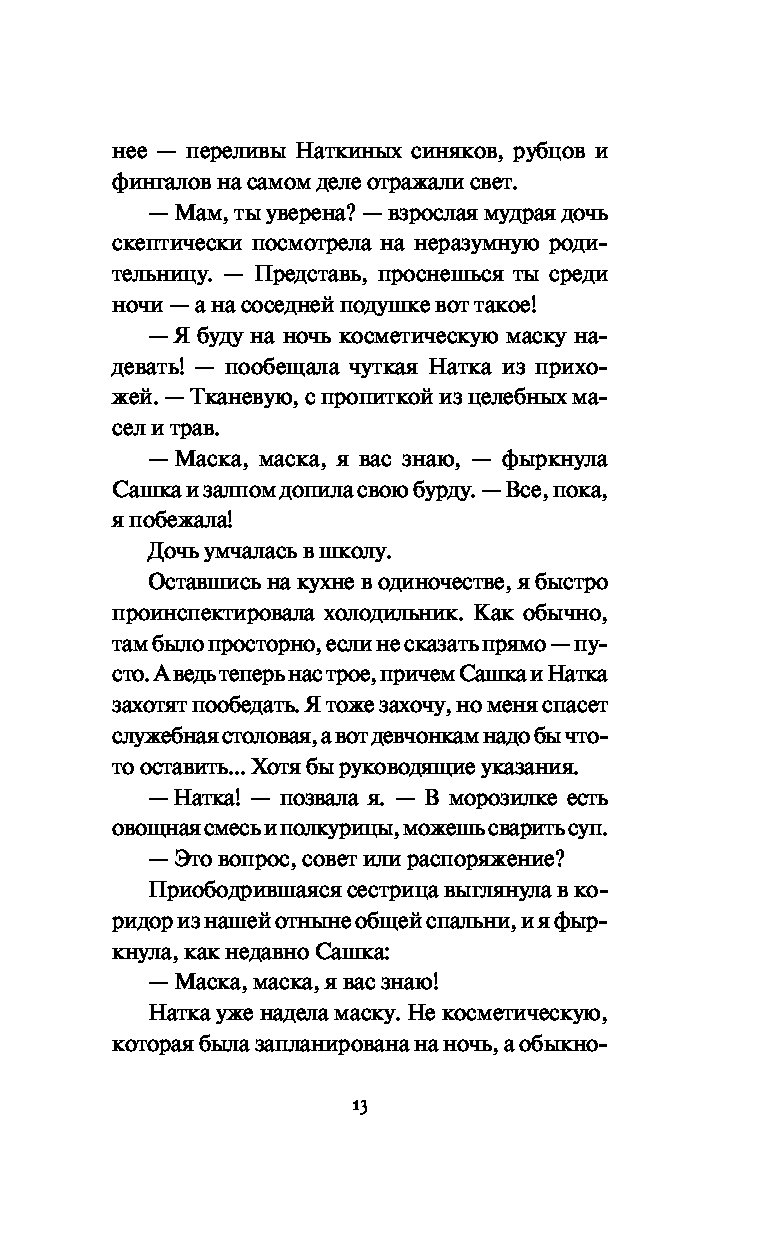 нее — переливы Наткиных синяков, рубцов и фингалов на самом деле отражали свет.

— Мам, ты уверена? — взрослая мудрая дочь скептически посмотрела на неразумную родительницу. — Представь, проснешься ты среди ночи — а на соседней подушке вот такое!

— Я буду на ночь косметическую маску надевать! — пообещала чуткая Натка из прихожей. — Тканевую, с пропиткой из целебных масел и трав.

— Маска, маска, я вас знаю, — фыркнула Сашка и залпом допила свою бурду. — Все, пока, я побежала!

Дочь умчалась в школу.

Оставшись на кухне в одиночестве, я быстро проинспектировала холодильник. Как обычно, там было просторно, если не сказать прямо — пусто. А ведь теперь нас трое, причем Сашка и Натка захотят пообедать. Я тоже захочу, но меня спасет служебная столовая, а вот девчонкам надо бы что-то оставить... Хотя бы руководящие указания.

— Натка! — позвала я. — В морозилке есть овощная смесь и полкурицы, можешь сварить суп.

— Это вопрос, совет или распоряжение?

Приободрившаяся сестрица выглянула в коридор из нашей отныне общей спальни, и я фыркнула, как недавно Сашка:

— Маска, маска, я вас знаю!

Натка уже надела маску. Не косметическую, которая была запланирована на ночь, а обыкно-

13